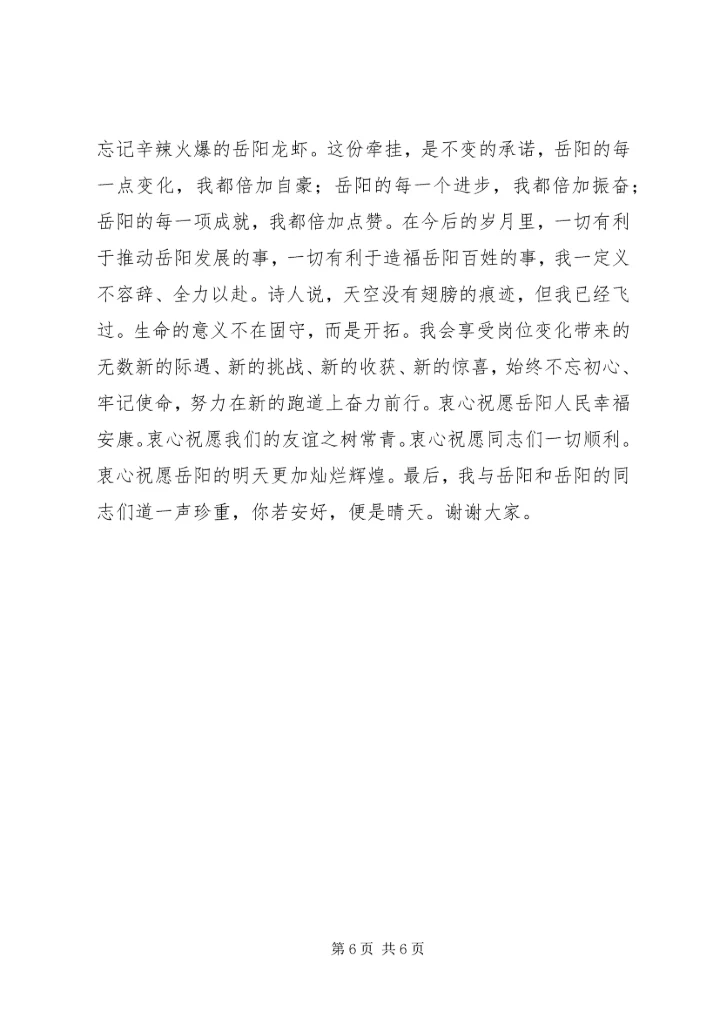 忘记辛辣火爆的岳阳龙虾。这份牵挂，是不变的承诺，岳阳的每一点变化，我都倍加自豪；岳阳的每一个进步，我都倍加振奋；岳阳的每一项成就，我都倍加点赞。在今后的岁月里，一切有利于推动岳阳发展的事，一切有利于造福岳阳百姓的事，我一定义不容辞、全力以赴。诗人说，天空没有翅膀的痕迹，但我已经飞过。生命的意义不在固守，而是开拓。我会享受岗位变化带来的无数新的际遇、新的挑战、新的收获、新的惊喜，始终不忘初心、牢记使命，努力在新的跑道上奋力前行。衷心祝愿岳阳人民幸福安康。衷心祝愿我们的友谊之树常青。衷心祝愿同志们一切顺利。衷心祝愿岳阳的明天更加灿烂辉煌。最后，我与岳阳和岳阳的同志们道一声珍重，你若安好，便是晴天。谢谢大家。

第 6 页 共 6 页